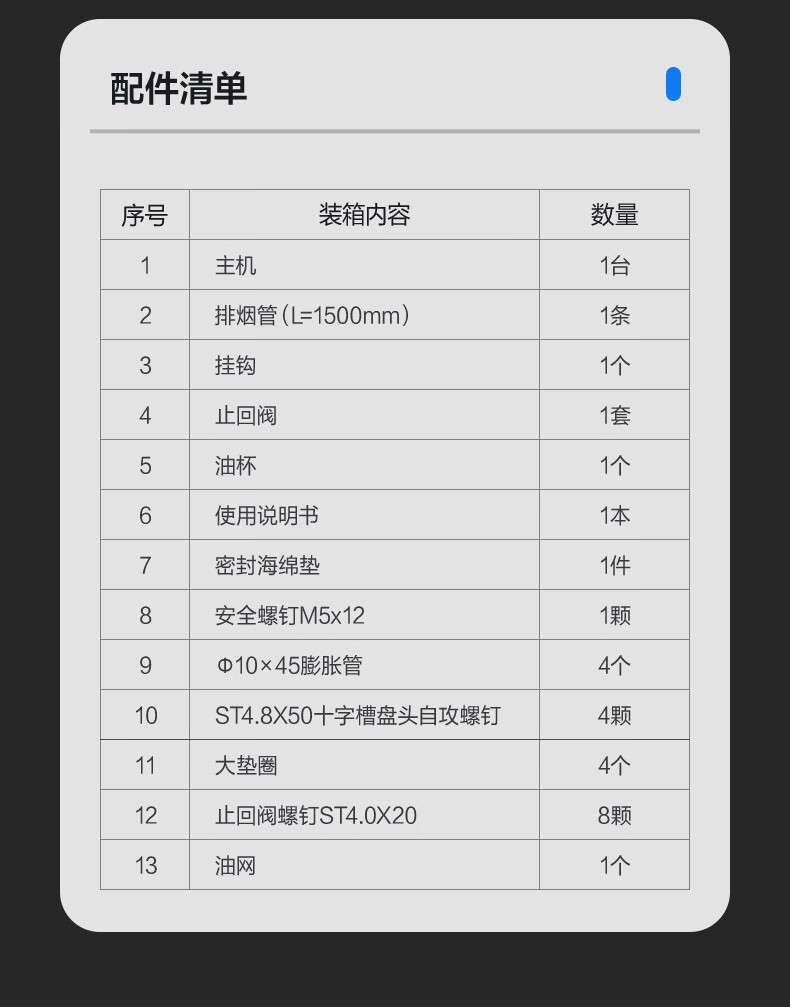 配件清单

| 序号 | 装箱内容 | 数量 |
|---|---|---|
| 1 | 主机 | 1台 |
| 2 | 排烟管（L=1500mm） | 1条 |
| 3 | 挂钩 | 1个 |
| 4 | 止回阀 | 1套 |
| 5 | 油杯 | 1个 |
| 6 | 使用说明书 | 1本 |
| 7 | 密封海绵垫 | 1件 |
| 8 | 安全螺钉M5x12 | 1颗 |
| 9 | Φ10×45膨胀管 | 4个 |
| 10 | ST4.8X50十字槽盘头自攻螺钉 | 4颗 |
| 11 | 大垫圈 | 4个 |
| 12 | 止回阀螺钉ST4.0X20 | 8颗 |
| 13 | 油网 | 1个 |